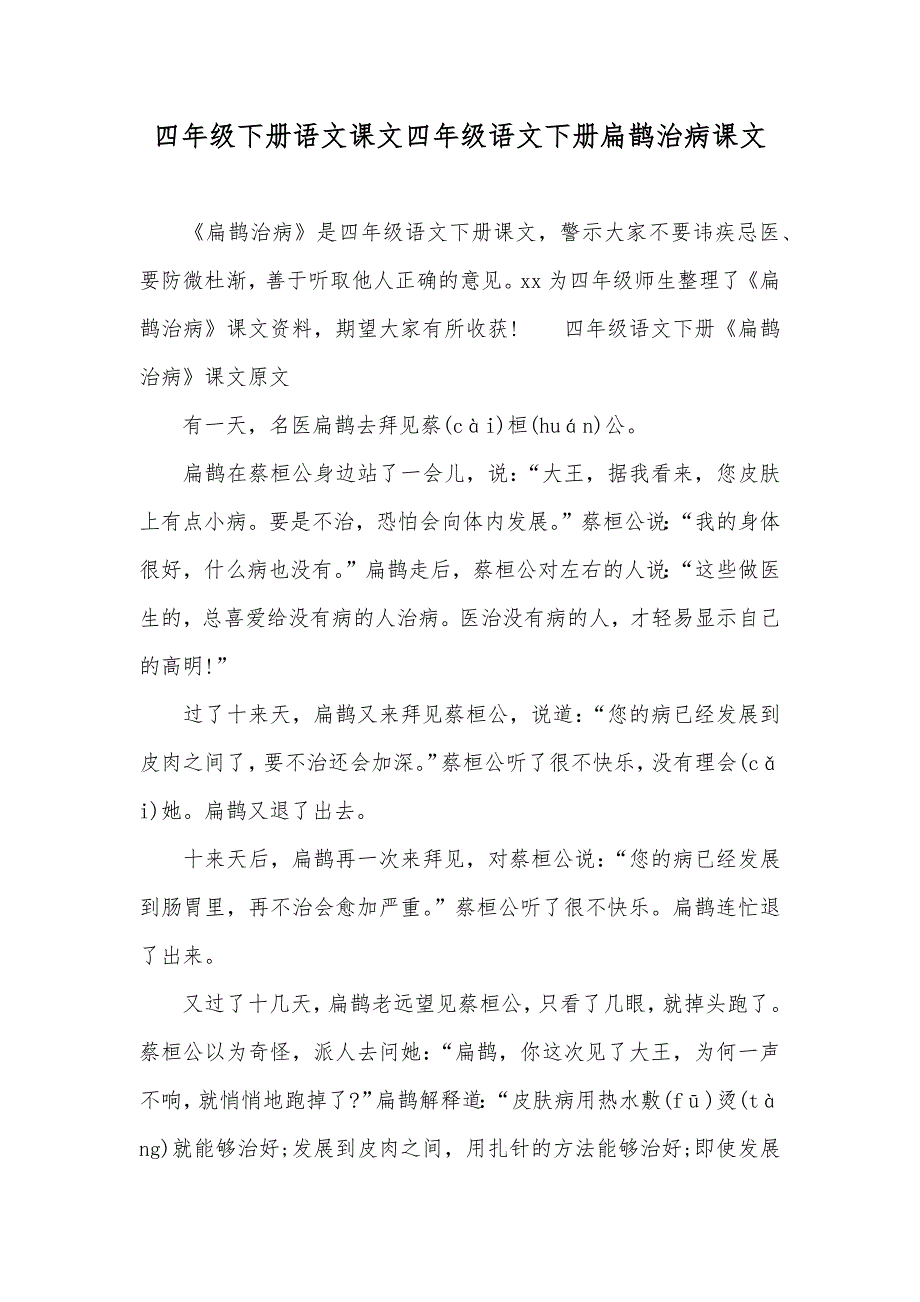 四年级下册语文课文四年级语文下册扁鹊治病课文

《扁鹊治病》是四年级语文下册课文，警示大家不要讳疾忌医、要防微杜渐，善于听取他人正确的意见。xx为四年级师生整理了《扁鹊治病》课文资料，期望大家有所收获！　　四年级语文下册《扁鹊治病》课文原文

有一天，名医扁鹊去拜见蔡(cài)桓(huán)公。

扁鹊在蔡桓公身边站了一会儿，说：“大王，据我看来，您皮肤上有点小病。要是不治，恐怕会向体内发展。”蔡桓公说：“我的身体很好，什么病也没有。”扁鹊走后，蔡桓公对左右的人说：“这些做医生的，总喜爱给没有病的人治病。医治没有病的人，才轻易显示自己的高明！”

过了十来天，扁鹊又来拜见蔡桓公，说道：“您的病已经发展到皮肉之间了，要不治还会加深。”蔡桓公听了很不快乐，没有理会(cǎi)她。扁鹊又退了出去。

十来天后，扁鹊再一次来拜见，对蔡桓公说：“您的病已经发展到肠胃里，再不治会愈加严重。”蔡桓公听了很不快乐。扁鹊连忙退了出来。

又过了十几天，扁鹊老远望见蔡桓公，只看了几眼，就掉头跑了。蔡桓公以为奇怪，派人去问她：“扁鹊，你这次见了大王，为何一声不响，就悄悄地跑掉了？”扁鹊解释道：“皮肤病用热水敷(fū)烫(tàng)就能够治好；发展到皮肉之间，用扎针的方法能够治好；即使发展